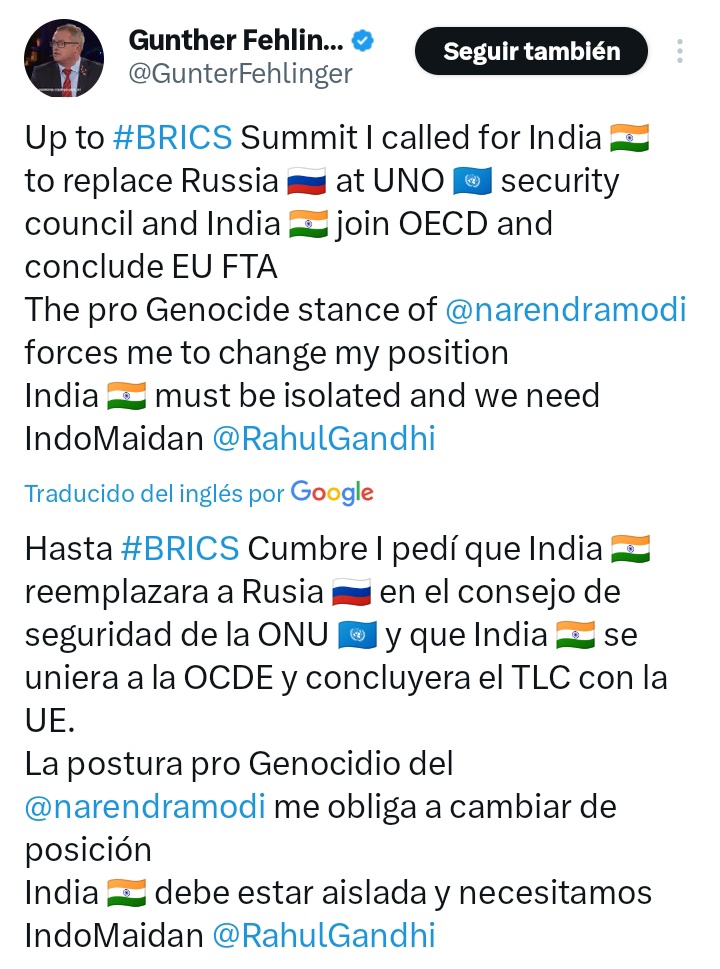 Gunther Fehlin...
@GunterFehlinger
Seguir también

Up to #BRICS Summit I called for India 🇮🇳 to replace Russia 🇷🇺 at UNO 🇺🇳 security council and India 🇮🇳 join OECD and conclude EU FTA
The pro Genocide stance of @narendramodi forces me to change my position
India 🇮🇳 must be isolated and we need IndoMaidan @RahulGandhi

Traducido del inglés por Google

Hasta #BRICS Cumbre I pedí que India 🇮🇳 reemplazara a Rusia 🇷🇺 en el consejo de seguridad de la ONU 🇺🇳 y que India 🇮🇳 se uniera a la OCDE y concluyera el TLC con la UE.
La postura pro Genocidio del @narendramodi me obliga a cambiar de posición
India 🇮🇳 debe estar aislada y necesitamos IndoMaidan @RahulGandhi